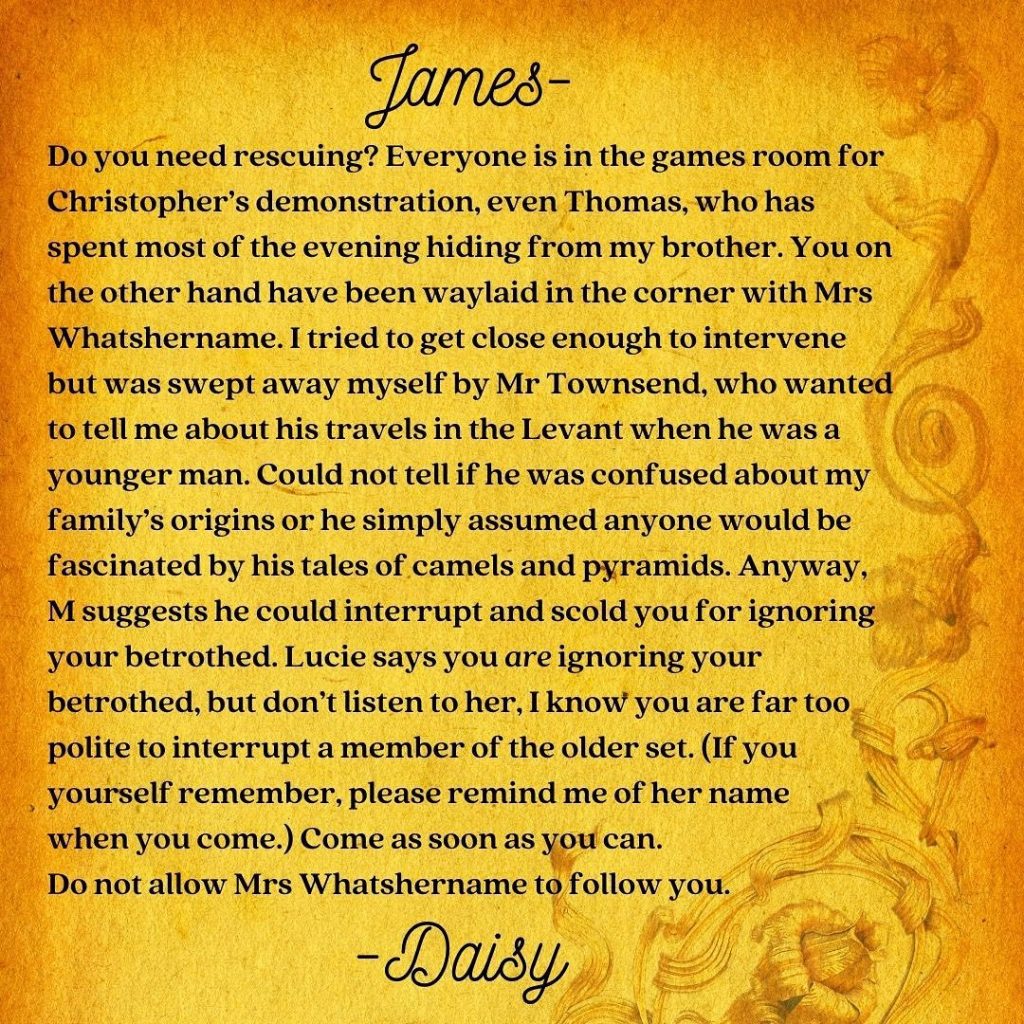 James-

Do you need rescuing? Everyone is in the games room for Christopher's demonstration, even Thomas, who has spent most of the evening hiding from my brother. You on the other hand have been waylaid in the corner with Mrs Whatshername. I tried to get close enough to intervene but was swept away myself by Mr Townsend, who wanted to tell me about his travels in the Levant when he was a younger man. Could not tell if he was confused about my family's origins or he simply assumed anyone would be fascinated by his tales of camels and pyramids. Anyway, M suggests he could interrupt and scold you for ignoring your betrothed. Lucie says you are ignoring your betrothed, but don't listen to her, I know you are far too polite to interrupt a member of the older set. (If you yourself remember, please remind me of her name when you come.) Come as soon as you can.
Do not allow Mrs Whatshername to follow you.

-Daisy